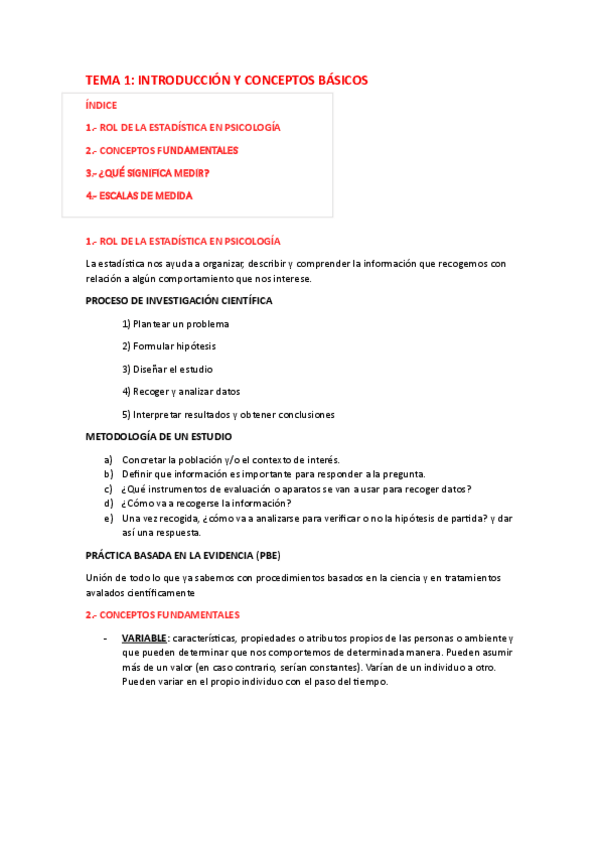 TEMA 1: INTRODUCCIÓN Y CONCEPTOS BÁSICOS

ÍNDICE

1.- ROL DE LA ESTADÍSTICA EN PSICOLOGÍA

2.- CONCEPTOS FUNDAMENTALES

3.- ¿QUÉ SIGNIFICA MEDIR?

4.- ESCALAS DE MEDIDA

1.- ROL DE LA ESTADÍSTICA EN PSICOLOGÍA

La estadística nos ayuda a organizar, describir y comprender la información que recogemos con relación a algún comportamiento que nos interese.

PROCESO DE INVESTIGACIÓN CIENTÍFICA

1) Plantear un problema

2) Formular hipótesis

3) Diseñar el estudio

4) Recoger y analizar datos

5) Interpretar resultados y obtener conclusiones

METODOLOGÍA DE UN ESTUDIO

a) Concretar la población y/o el contexto de interés.
b) Definir que información es importante para responder a la pregunta.
c) ¿Qué instrumentos de evaluación o aparatos se van a usar para recoger datos?
d) ¿Cómo va a recogerse la información?
e) Una vez recogida, ¿cómo va a analizarse para verificar o no la hipótesis de partida? y dar así una respuesta.

PRÁCTICA BASADA EN LA EVIDENCIA (PBE)

Unión de todo lo que ya sabemos con procedimientos basados en la ciencia y en tratamientos avalados científicamente

2.- CONCEPTOS FUNDAMENTALES

- VARIABLE: características, propiedades o atributos propios de las personas o ambiente y que pueden determinar que nos comportemos de determinada manera. Pueden asumir más de un valor (en caso contrario, serían constantes). Varían de un individuo a otro. Pueden variar en el propio individuo con el paso del tiempo.